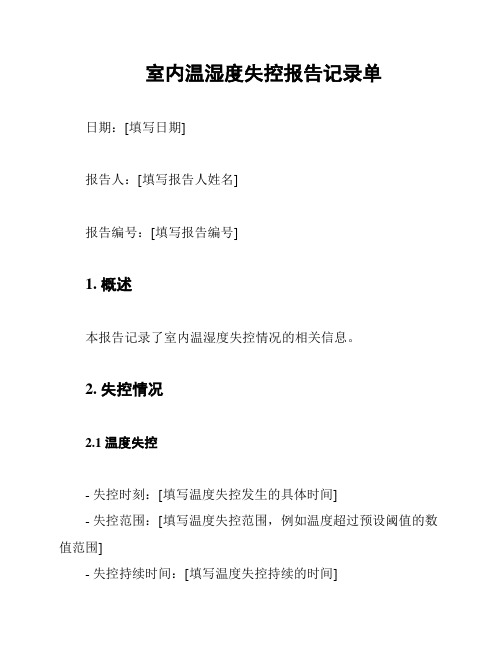 室内温湿度失控报告记录单

日期：[填写日期]

报告人：[填写报告人姓名]

报告编号：[填写报告编号]

1. 概述

本报告记录了室内温湿度失控情况的相关信息。

2. 失控情况

2.1 温度失控

- 失控时刻：[填写温度失控发生的具体时间]
- 失控范围：[填写温度失控范围，例如温度超过预设阈值的数值范围]
- 失控持续时间：[填写温度失控持续的时间]